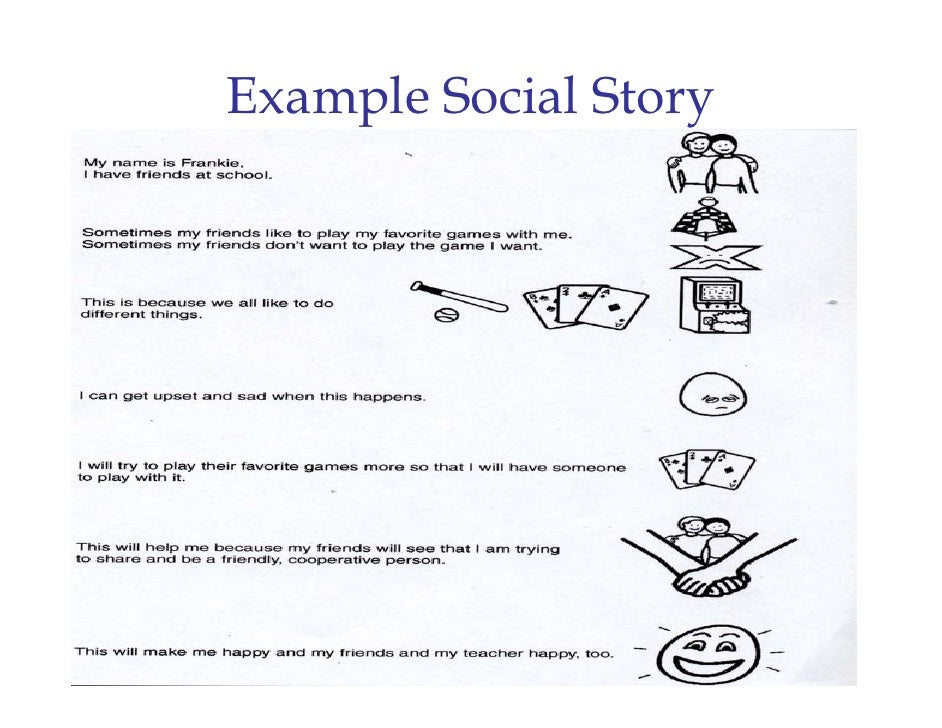 Example Social Story

My name is Frankie,
I have friends at school.

Sometimes my friends like to play my favorite games with me.
Sometimes my friends don't want to play the game I want.

This is because we all like to do different things.

I can get upset and sad when this happens.

I will try to play their favorite games more so that I will have someone to play with it.

This will help me because my friends will see that I am trying to share and be a friendly, cooperative person.

This will make me happy and my friends and my teacher happy, too.